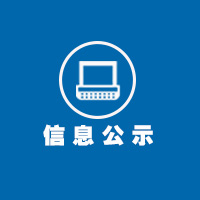 信息公示